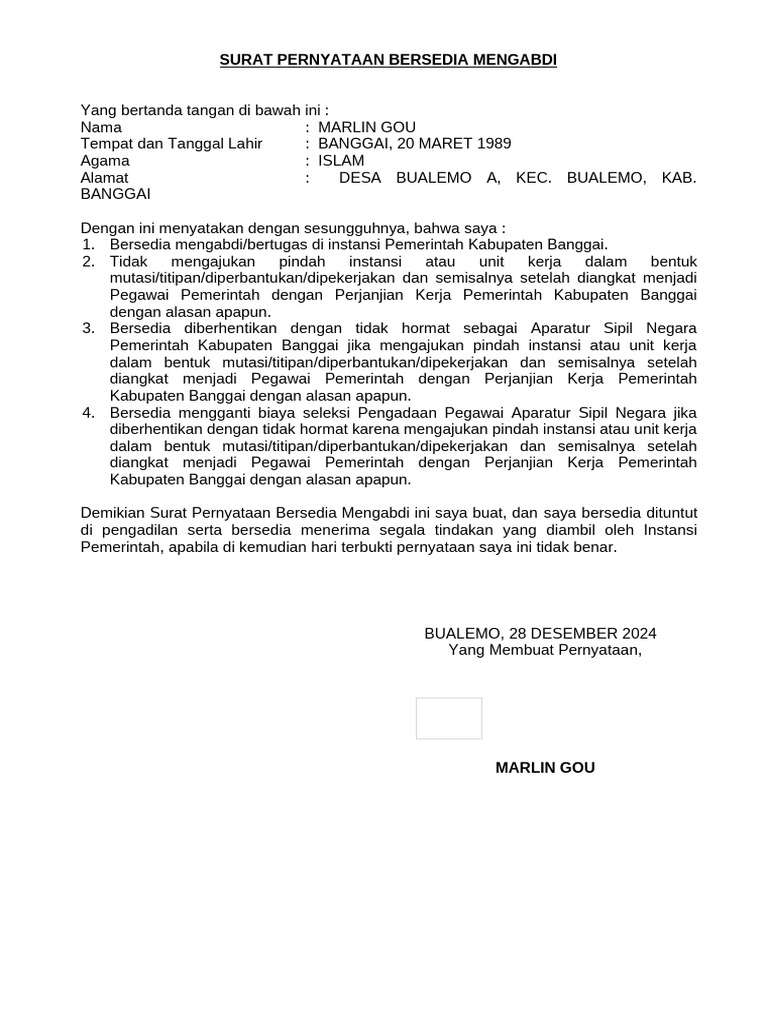 SURAT PERNYATAAN BERSEDIA MENGABDI

Yang bertanda tangan di bawah ini :
Nama : MARLIN GOU
Tempat dan Tanggal Lahir : BANGGAI, 20 MARET 1989
Agama : ISLAM
Alamat : DESA BUALEMO A, KEC. BUALEMO, KAB. BANGGAI

Dengan ini menyatakan dengan sesungguhnya, bahwa saya :
1. Bersedia mengabdi/bertugas di instansi Pemerintah Kabupaten Banggai.
2. Tidak mengajukan pindah instansi atau unit kerja dalam bentuk mutasi/titipan/diperbantukan/dipekerjakan dan semisalnya setelah diangkat menjadi Pegawai Pemerintah dengan Perjanjian Kerja Pemerintah Kabupaten Banggai dengan alasan apapun.
3. Bersedia diberhentikan dengan tidak hormat sebagai Aparatur Sipil Negara Pemerintah Kabupaten Banggai jika mengajukan pindah instansi atau unit kerja dalam bentuk mutasi/titipan/diperbantukan/dipekerjakan dan semisalnya setelah diangkat menjadi Pegawai Pemerintah dengan Perjanjian Kerja Pemerintah Kabupaten Banggai dengan alasan apapun.
4. Bersedia mengganti biaya seleksi Pengadaan Pegawai Aparatur Sipil Negara jika diberhentikan dengan tidak hormat karena mengajukan pindah instansi atau unit kerja dalam bentuk mutasi/titipan/diperbantukan/dipekerjakan dan semisalnya setelah diangkat menjadi Pegawai Pemerintah dengan Perjanjian Kerja Pemerintah Kabupaten Banggai dengan alasan apapun.

Demikian Surat Pernyataan Bersedia Mengabdi ini saya buat, dan saya bersedia dituntut di pengadilan serta bersedia menerima segala tindakan yang diambil oleh Instansi Pemerintah, apabila di kemudian hari terbukti pernyataan saya ini tidak benar.

BUALEMO, 28 DESEMBER 2024
Yang Membuat Pernyataan,

MARLIN GOU